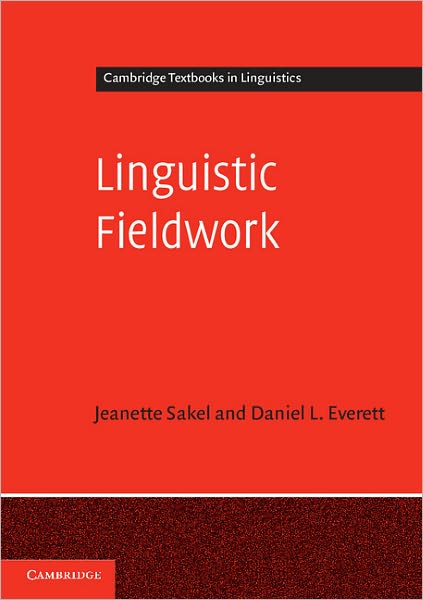 Cambridge Textbooks in Linguistics

Linguistic Fieldwork

Jeanette Sakel and Daniel L. Everett

CAMBRIDGE